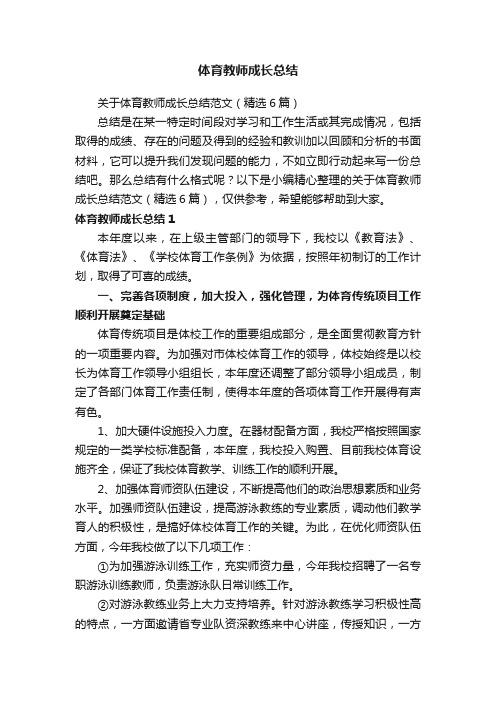 体育教师成长总结

关于体育教师成长总结范文（精选6篇）

总结是在某一特定时间段对学习和工作生活或其完成情况，包括取得的成绩、存在的问题及得到的经验和教训加以回顾和分析的书面材料，它可以提升我们发现问题的能力，不如立即行动起来写一份总结吧。那么总结有什么格式呢？以下是小编精心整理的关于体育教师成长总结范文（精选6篇），仅供参考，希望能够帮助到大家。

体育教师成长总结1

本年度以来，在上级主管部门的领导下，我校以《教育法》、《体育法》、《学校体育工作条例》为依据，按照年初制订的工作计划，取得了可喜的成绩。

一、完善各项制度，加大投入，强化管理，为体育传统项目工作顺利开展奠定基础

体育传统项目是体校工作的重要组成部分，是全面贯彻教育方针的一项重要内容。为加强对市体校体育工作的领导，体校始终是以校长为体育工作领导小组组长，本年度还调整了部分领导小组成员，制定了各部门体育工作责任制，使得本年度的各项体育工作开展得有声有色。

1、加大硬件设施投入力度。在器材配备方面，我校严格按照国家规定的一类学校标准配备，本年度，我校投入购置、目前我校体育设施齐全，保证了我校体育教学、训练工作的顺利开展。

2、加强体育师资队伍建设，不断提高他们的政治思想素质和业务水平。加强师资队伍建设，提高游泳教练的专业素质，调动他们教学育人的积极性，是搞好体校体育工作的关键。为此，在优化师资队伍方面，今年我校做了以下几项工作：

①为加强游泳训练工作，充实师资力量，今年我校招聘了一名专职游泳训练教师，负责游泳队日常训练工作。

②对游泳教练业务上大力支持培养。针对游泳教练学习积极性高的特点，一方面邀请省专业队资深教练来中心讲座，传授知识，一方